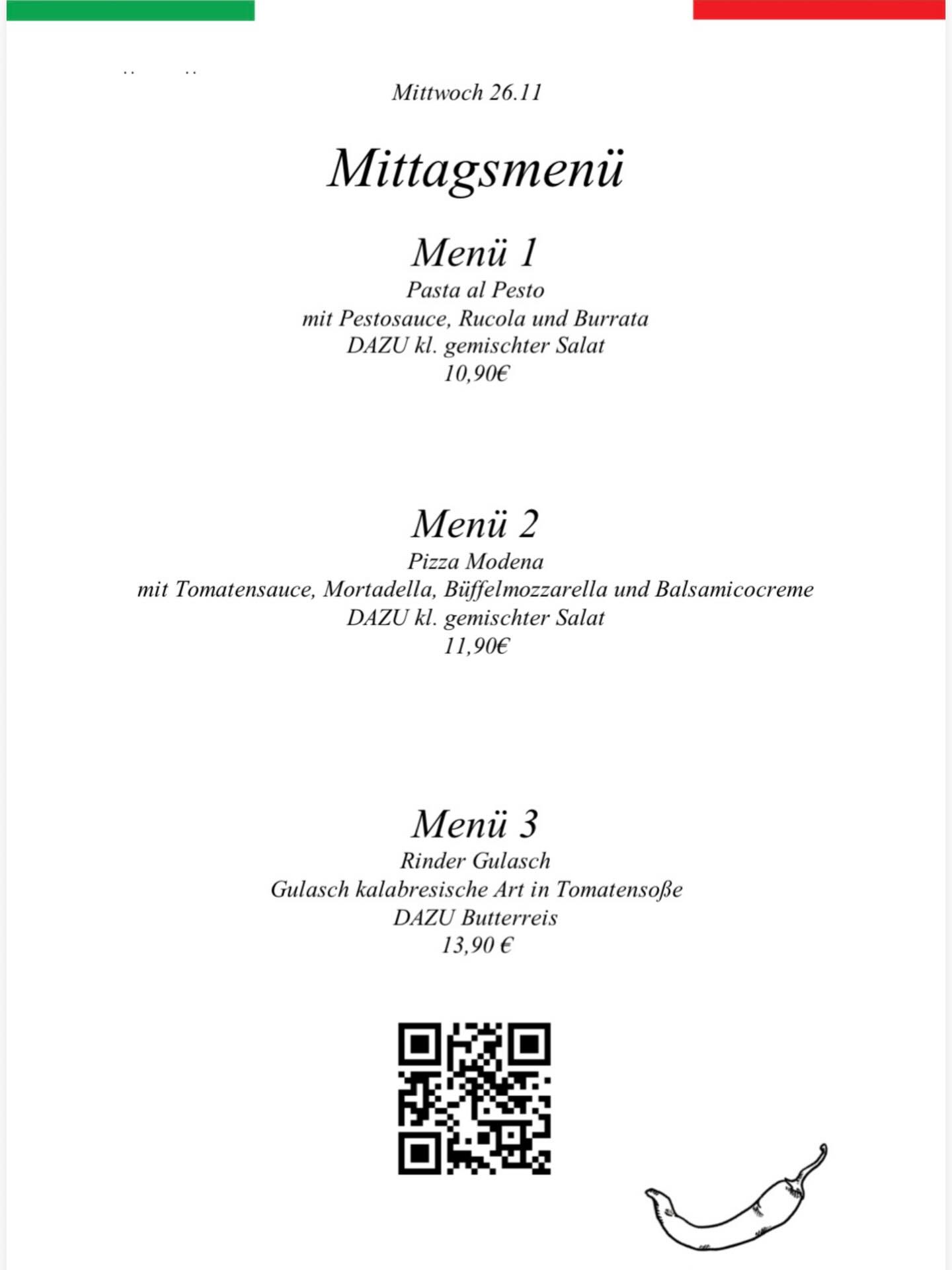 Mittwoch 26.11

Mittagsmenü

Menü 1
Pasta al Pesto
mit Pestosauce, Rucola und Burrata
DAZU kl. gemischter Salat
10,90€

Menü 2
Pizza Modena
mit Tomatensauce, Mortadella, Büffelmozzarella und Balsamicocreme
DAZU kl. gemischter Salat
11,90€

Menü 3
Rinder Gulasch
Gulasch kalabresische Art in Tomatensoße
DAZU Butterreis
13,90 €